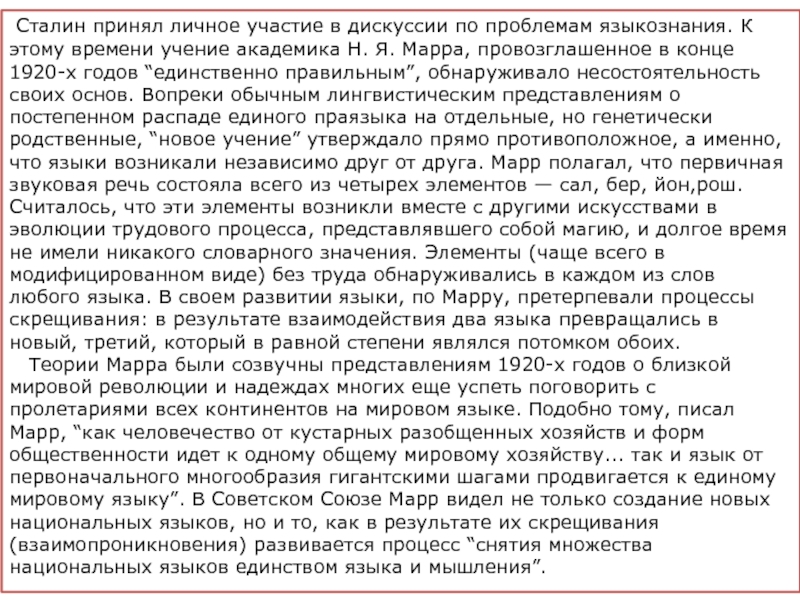 Сталин принял личное участие в дискуссии по проблемам языкознания. К этому времени учение академика Н. Я. Марра, провозглашенное в конце 1920-х годов “единственно правильным”, обнаруживало несостоятельность своих основ. Вопреки обычным лингвистическим представлениям о постепенном распаде единого праязыка на отдельные, но генетически родственные, “новое учение” утверждало прямо противоположное, а именно, что языки возникали независимо друг от друга. Марр полагал, что первичная звуковая речь состояла всего из четырех элементов — сал, бер, йон,рош. Считалось, что эти элементы возникли вместе с другими искусствами в эволюции трудового процесса, представлявшего собой магию, и долгое время не имели никакого словарного значения. Элементы (чаще всего в модифицированном виде) без труда обнаруживались в каждом из слов любого языка. В своем развитии языки, по Марру, претерпевали процессы скрещивания: в результате взаимодействия два языка превращались в новый, третий, который в равной степени являлся потомком обоих.

Теории Марра были созвучны представлениям 1920-х годов о близкой мировой революции и надеждах многих еще успеть поговорить с пролетариями всех континентов на мировом языке. Подобно тому, писал Марр, “как человечество от кустарных разобщенных хозяйств и форм общественности идет к одному общему мировому хозяйству... так и язык от первоначального многообразия гигантскими шагами продвигается к единому мировому языку”. В Советском Союзе Марр видел не только создание новых национальных языков, но и то, как в результате их скрещивания (взаимопроникновения) развивается процесс “снятия множества национальных языков единством языка и мышления”.